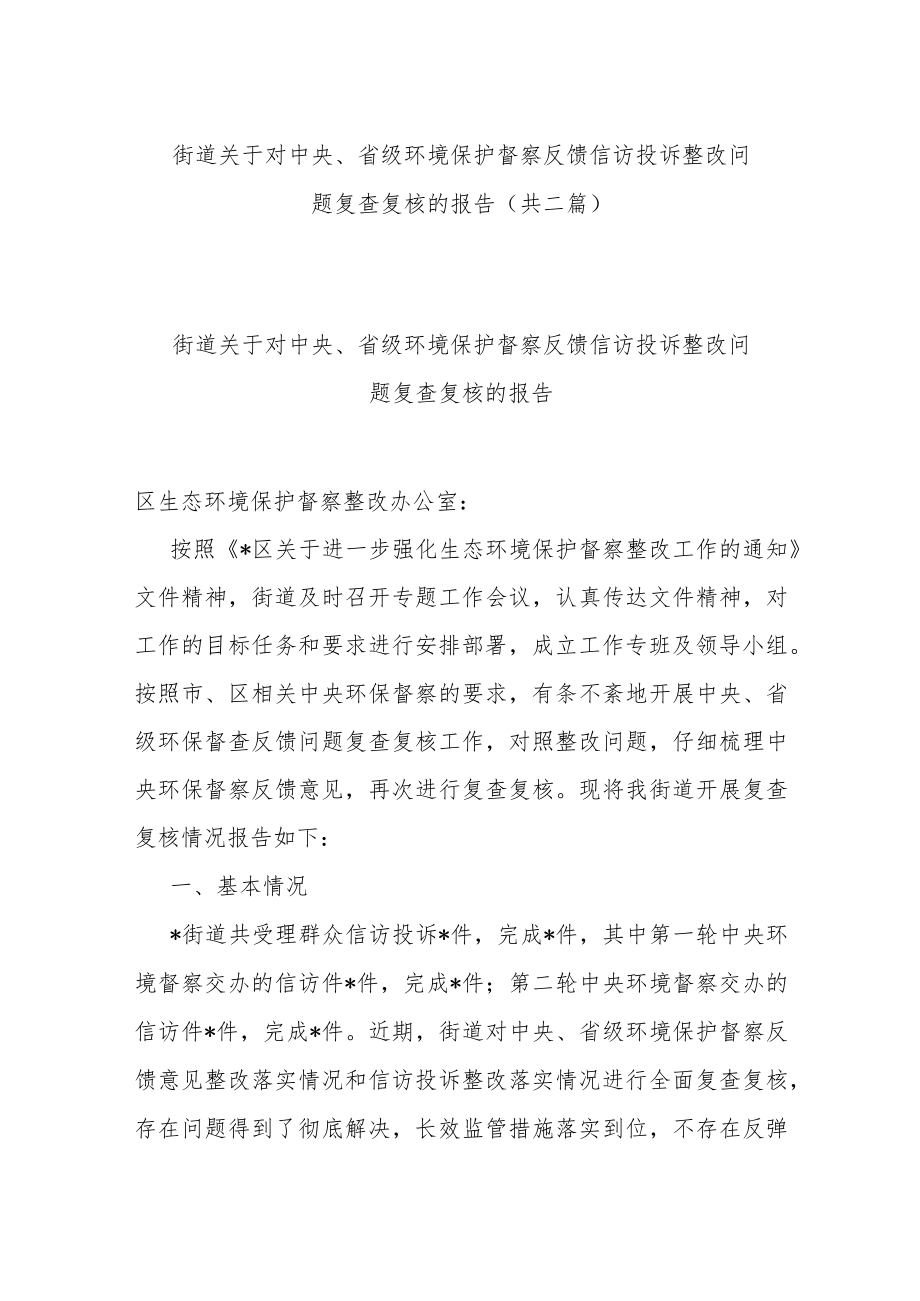 街道关于对中央、省级环境保护督察反馈信访投诉整改问题复查复核的报告（共二篇）

街道关于对中央、省级环境保护督察反馈信访投诉整改问题复查复核的报告

区生态环境保护督察整改办公室：

按照《*区关于进一步强化生态环境保护督察整改工作的通知》文件精神，街道及时召开专题工作会议，认真传达文件精神，对工作的目标任务和要求进行安排部署，成立工作专班及领导小组。按照市、区相关中央环保督察的要求，有条不紊地开展中央、省级环保督查反馈问题复查复核工作，对照整改问题，仔细梳理中央环保督察反馈意见，再次进行复查复核。现将我街道开展复查复核情况报告如下：

一、基本情况

*街道共受理群众信访投诉*件，完成*件，其中第一轮中央环境督察交办的信访件*件，完成*件；第二轮中央环境督察交办的信访件*件，完成*件。近期，街道对中央、省级环境保护督察反馈意见整改落实情况和信访投诉整改落实情况进行全面复查复核，存在问题得到了彻底解决，长效监管措施落实到位，不存在反弹